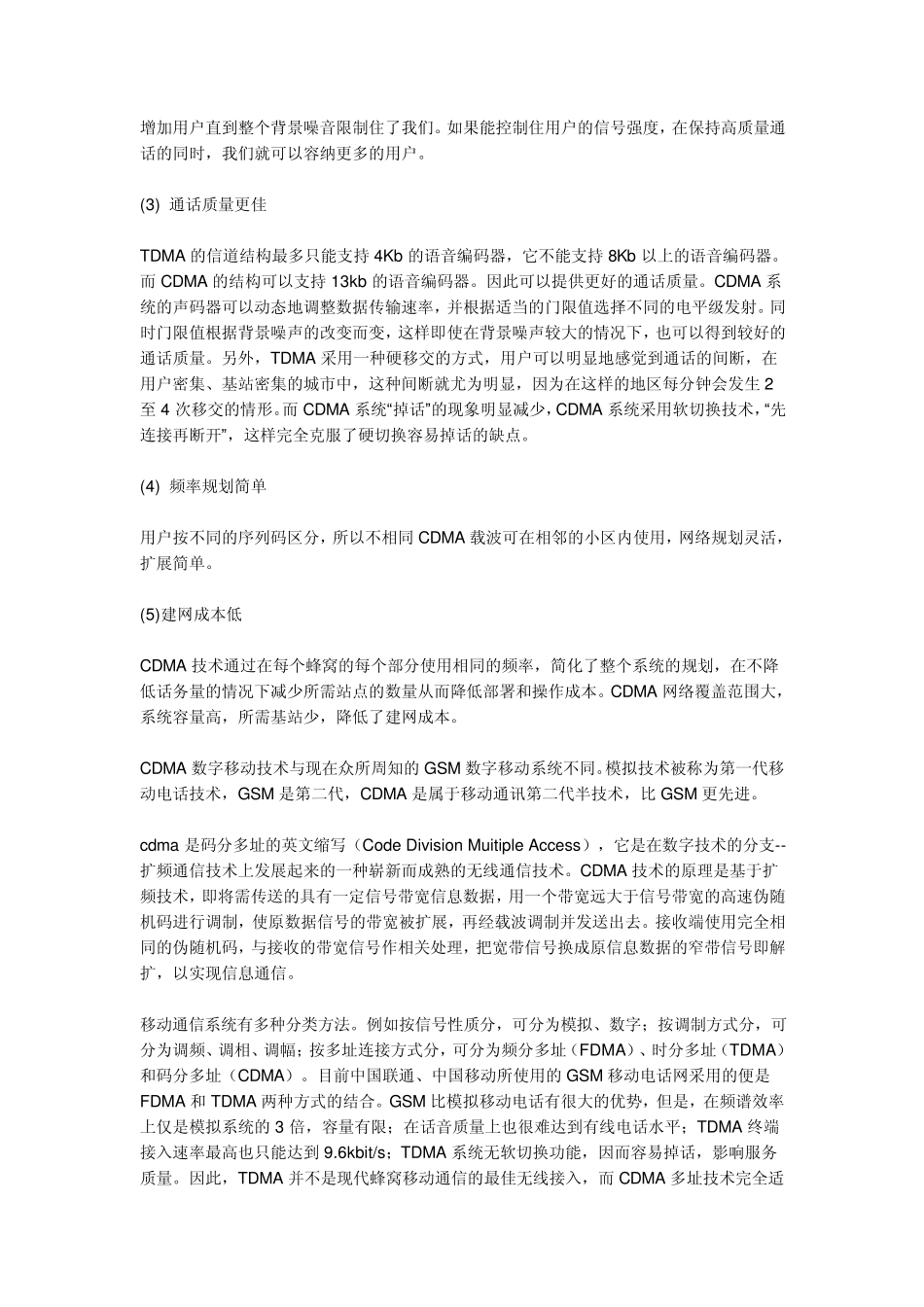 增加用户直到整个背景噪音限制住了我们。如果能控制住用户的信号强度，在保持高质量通话的同时，我们就可以容纳更多的用户。

(3) 通话质量更佳

TDMA 的信道结构最多只能支持 4Kb 的语音编码器，它不能支持 8Kb 以上的语音编码器。而 CDMA 的结构可以支持 13kb 的语音编码器。因此可以提供更好的通话质量。CDMA 系统的声码器可以动态地调整数据传输速率，并根据适当的门限值选择不同的电平级发射。同时门限值根据背景噪声的改变而变，这样即使在背景噪声较大的情况下，也可以得到较好的通话质量。另外，TDMA 采用一种硬移交的方式，用户可以明显地感觉到通话的间断，在用户密集、基站密集的城市中，这种间断就尤为明显，因为在这样的地区每分钟会发生 2 至 4 次移交的情形。而 CDMA 系统“掉话”的现象明显减少，CDMA 系统采用软切换技术，“先连接再断开”，这样完全克服了硬切换容易掉话的缺点。

(4) 频率规划简单

用户按不同的序列码区分，所以不相同 CDMA 载波可在相邻的小区内使用，网络规划灵活，扩展简单。

(5)建网成本低

CDMA 技术通过在每个蜂窝的每个部分使用相同的频率，简化了整个系统的规划，在不降低话务量的情况下减少所需站点的数量从而降低部署和操作成本。CDMA 网络覆盖范围大，系统容量高，所需基站少，降低了建网成本。

CDMA 数字移动技术与现在众所周知的 GSM 数字移动系统不同。模拟技术被称为第一代移动电话技术，GSM 是第二代，CDMA 是属于移动通讯第二代半技术，比 GSM 更先进。

cdma 是码分多址的英文缩写（Code Division Muitiple Access），它是在数字技术的分支--扩频通信技术上发展起来的一种崭新而成熟的无线通信技术。CDMA 技术的原理是基于扩频技术，即将需传送的具有一定信号带宽信息数据，用一个带宽远大于信号带宽的高速伪随机码进行调制，使原数据信号的带宽被扩展，再经载波调制并发送出去。接收端使用完全相同的伪随机码，与接收的带宽信号作相关处理，把宽带信号换成原信息数据的窄带信号即解扩，以实现信息通信。

移动通信系统有多种分类方法。例如按信号性质分，可分为模拟、数字；按调制方式分，可分为调频、调相、调幅；按多址连接方式分，可分为频分多址（FDMA）、时分多址（TDMA）和码分多址（CDMA）。目前中国联通、中国移动所使用的 GSM 移动电话网采用的便是 FDMA 和 TDMA 两种方式的结合。GSM 比模拟移动电话有很大的优势，但是，在频谱效率上仅是模拟系统的 3 倍，容量有限；在话音质量上也很难达到有线电话水平；TDMA 终端接入速率最高也只能达到 9.6kbit/s；TDMA 系统无软切换功能，因而容易掉话，影响服务质量。因此，TDMA 并不是现代蜂窝移动通信的最佳无线接入，而 CDMA 多址技术完全适